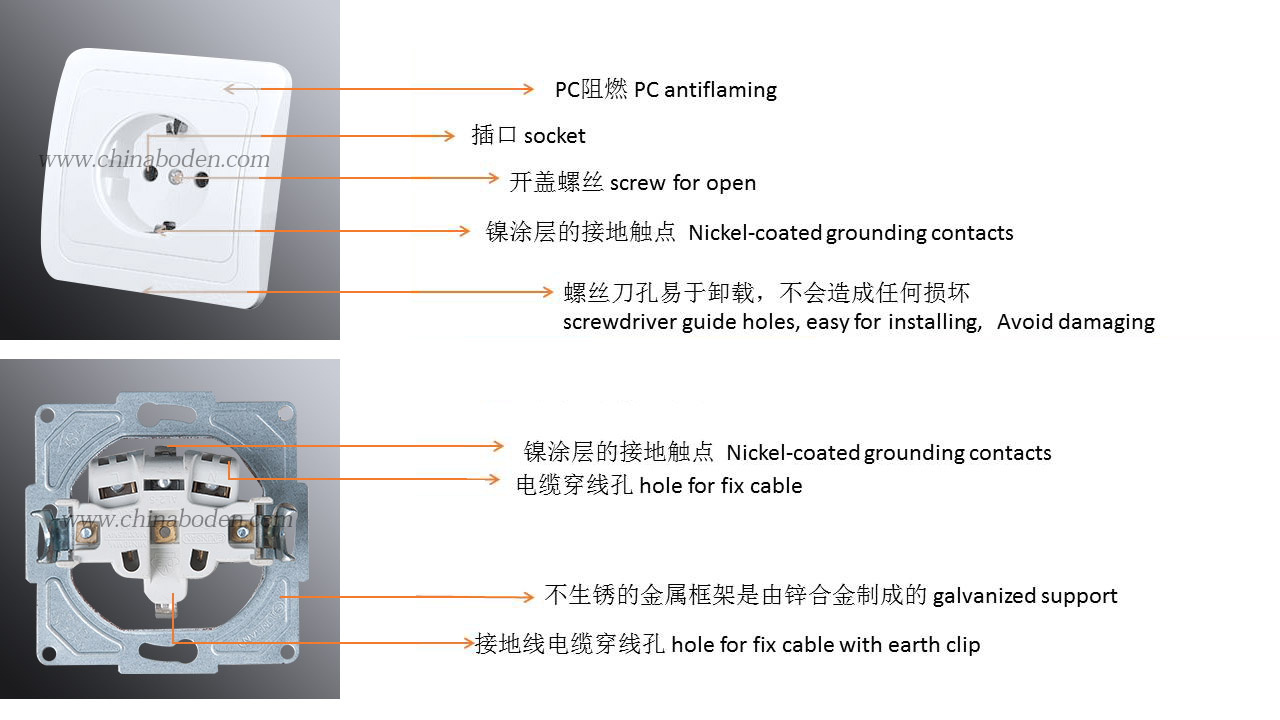 www.chinaboden.com

PC阻燃 PC antiflaming

插口 socket

开盖螺丝 screw for open

镍涂层的接地触点 Nickel-coated grounding contacts

螺丝刀孔易于卸载，不会造成任何损坏
screwdriver guide holes, easy for installing, Avoid damaging

www.chinaboden.com

镍涂层的接地触点 Nickel-coated grounding contacts

电缆穿线孔 hole for fix cable

不生锈的金属框架是由锌合金制成的 galvanized support

接地线电缆穿线孔 hole for fix cable with earth clip